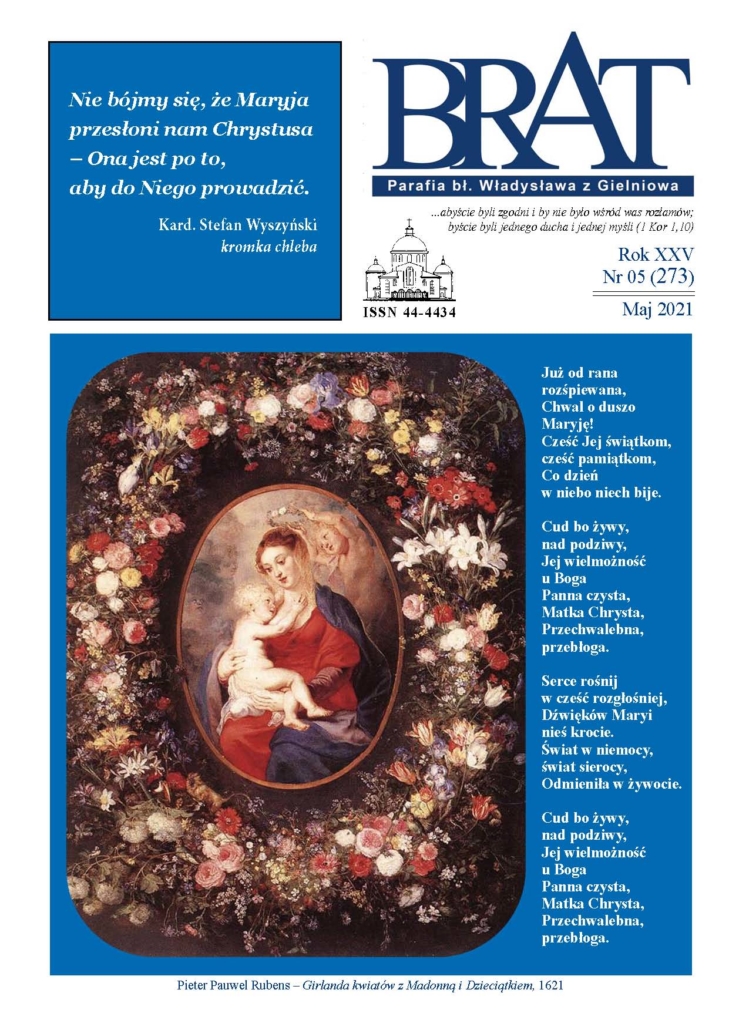 Nie bójmy się, że Maryja przesłoni nam Chrystusa – Ona jest po to, aby do Niego prowadzić.

Kard. Stefan Wyszyński
kromka chleba

BRAT

Parafia bł. Władysława z Gielniowa

...abyście byli zgodni i by nie było wśród was rozłamów; byście byli jednego ducha i jednej myśli (1 Kor 1,10)

ISSN 44-4434

Rok XXV
Nr 05 (273)
Maj 2021

Już od rana
rozśpiewana,
Chwal o duszo
Maryję!
Cześć Jej świątkom,
cześć pamiątkom,
Co dzień
w niebo niech bije.

Cud bo żywy,
nad podziwy,
Jej wielmożność
u Boga
Panna czysta,
Matka Chrysta,
Przechwalebna,
przebłoga.

Serce rośnij
w cześć rozgłośniej,
Dźwięków Maryi
nieś krocie.
Świat w niemocy,
świat sierocy,
Odmieniła w żywocie.

Cud bo żywy,
nad podziwy,
Jej wielmożność
u Boga
Panna czysta,
Matka Chrysta,
Przechwalebna,
przebłoga.

Pieter Pauwel Rubens – Girlanda kwiatów z Madonną i Dzieciątkiem, 1621